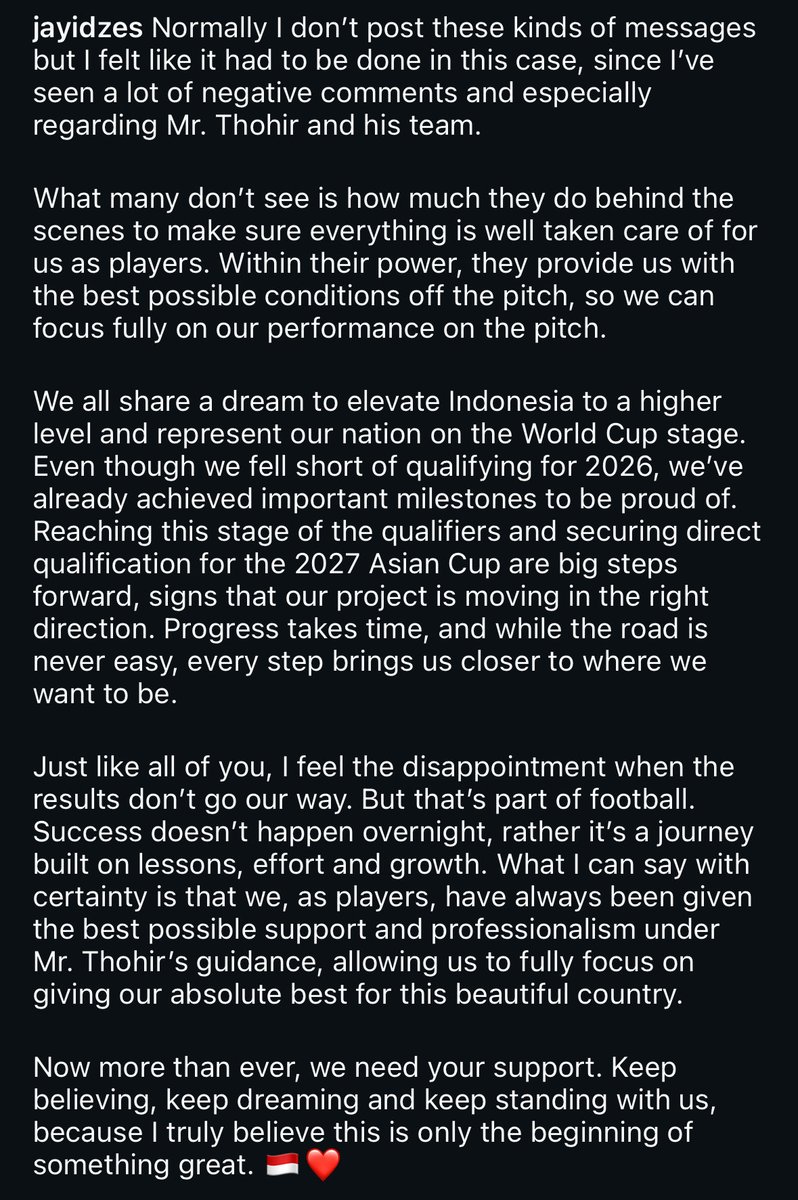 jayidzes Normally I don't post these kinds of messages but I felt like it had to be done in this case, since I've seen a lot of negative comments and especially regarding Mr. Thohir and his team.

What many don't see is how much they do behind the scenes to make sure everything is well taken care of for us as players. Within their power, they provide us with the best possible conditions off the pitch, so we can focus fully on our performance on the pitch.

We all share a dream to elevate Indonesia to a higher level and represent our nation on the World Cup stage. Even though we fell short of qualifying for 2026, we've already achieved important milestones to be proud of. Reaching this stage of the qualifiers and securing direct qualification for the 2027 Asian Cup are big steps forward, signs that our project is moving in the right direction. Progress takes time, and while the road is never easy, every step brings us closer to where we want to be.

Just like all of you, I feel the disappointment when the results don't go our way. But that's part of football. Success doesn't happen overnight, rather it's a journey built on lessons, effort and growth. What I can say with certainty is that we, as players, have always been given the best possible support and professionalism under Mr. Thohir's guidance, allowing us to fully focus on giving our absolute best for this beautiful country.

Now more than ever, we need your support. Keep believing, keep dreaming and keep standing with us, because I truly believe this is only the beginning of something great. 🇮🇩❤️